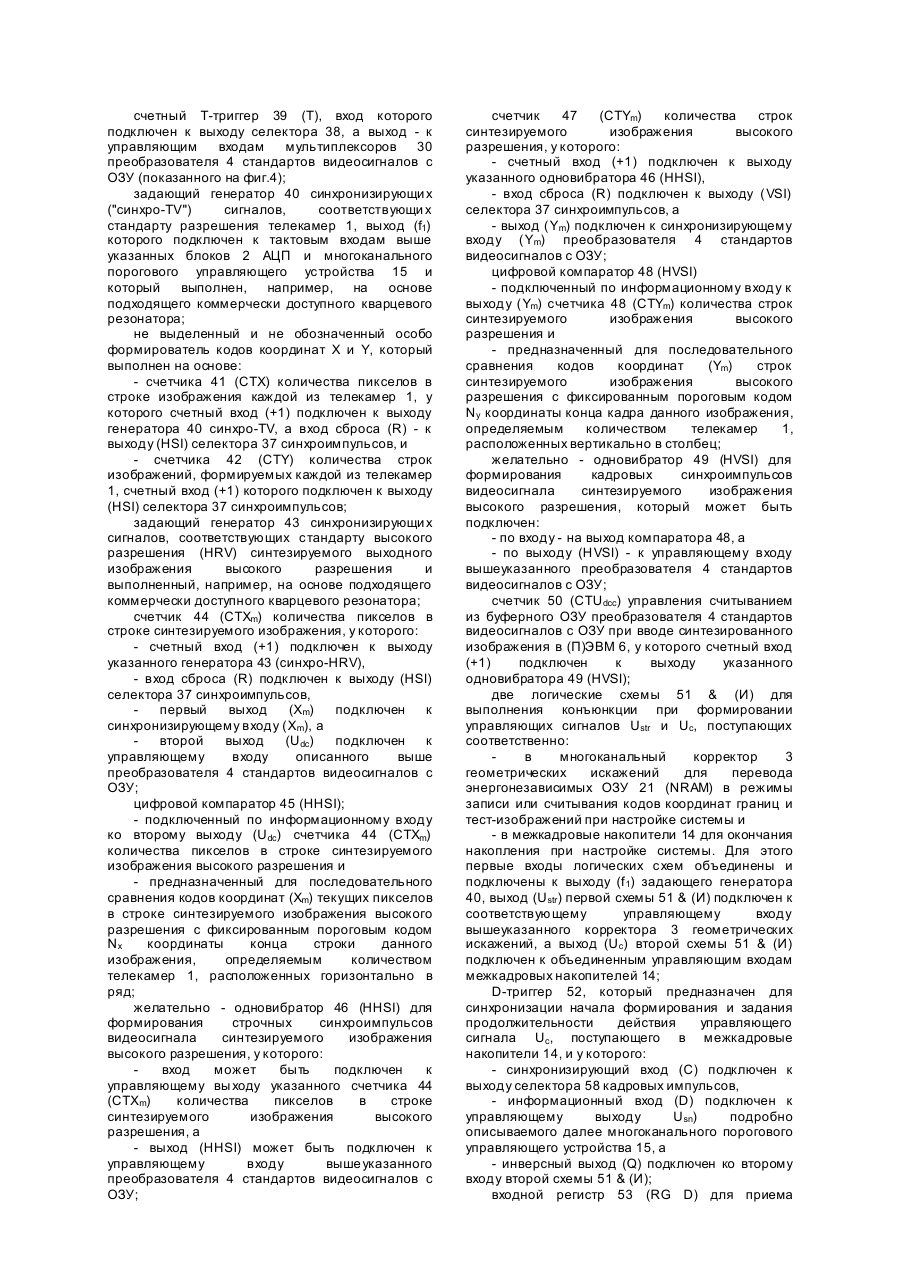 счетный Т-триггер 39 (Т), вход которого подключен к выходу селектора 38, а выход - к управляющим входам мультиплексоров 30 преобразователя 4 стандартов видеосигналов с ОЗУ (показанного на фиг.4);

задающий генератор 40 синхронизирующих ("синхро-TV") сигналов, соответствующих стандарту разрешения телекамер 1, выход ($f_1$) которого подключен к тактовым входам выше указанных блоков 2 АЦП и многоканального порогового управляющего устройства 15 и который выполнен, например, на основе подходящего коммерчески доступного кварцевого резонатора;

не выделенный и не обозначенный особо формирователь кодов координат X и Y, который выполнен на основе:

- счетчика 41 (СТХ) количества пикселов в строке изображения каждой из телекамер 1, у которого счетный вход (+1) подключен к выходу генератора 40 синхро-TV, а вход сброса (R) - к выходу (HSI) селектора 37 синхроимпульсов, и

- счетчика 42 (CTY) количества строк изображений, формируемых каждой из телекамер 1, счетный вход (+1) которого подключен к выходу (HSI) селектора 37 синхроимпульсов;

задающий генератор 43 синхронизирующих сигналов, соответствующих стандарту высокого разрешения (HRV) синтезируемого выходного изображения высокого разрешения и выполненный, например, на основе подходящего коммерчески доступного кварцевого резонатора;

счетчик 44 ($CTX_m$) количества пикселов в строке синтезируемого изображения, у которого:

- счетный вход (+1) подключен к выходу указанного генератора 43 (синхро-HRV),

- вход сброса (R) подключен к выходу (HSI) селектора 37 синхроимпульсов,

- первый выход ($X_m$) подключен к синхронизирующему входу ($X_m$), а

- второй выход ($U_{dc}$) подключен к управляющему входу описанного выше преобразователя 4 стандартов видеосигналов с ОЗУ;

цифровой компаратор 45 (HHSI);

- подключенный по информационному входу ко второму выходу ($U_{dc}$) счетчика 44 ($CTX_m$) количества пикселов в строке синтезируемого изображения высокого разрешения и

- предназначенный для последовательного сравнения кодов координат ($X_m$) текущих пикселов в строке синтезируемого изображения высокого разрешения с фиксированным пороговым кодом $N_x$ координаты конца строки данного изображения, определяемым количеством телекамер 1, расположенных горизонтально в ряд;

желательно - одновибратор 46 (HHSI) для формирования строчных синхроимпульсов видеосигнала синтезируемого изображения высокого разрешения, у которого:

- вход может быть подключен к управляющему выходу указанного счетчика 44 ($CTX_m$) количества пикселов в строке синтезируемого изображения высокого разрешения, а

- выход (HHSI) может быть подключен к управляющему входу вышеуказанного преобразователя 4 стандартов видеосигналов с ОЗУ;

счетчик 47 ($CTY_m$) количества строк синтезируемого изображения высокого разрешения, у которого:

- счетный вход (+1) подключен к выходу указанного одновибратора 46 (HHSI),

- вход сброса (R) подключен к выходу (VSI) селектора 37 синхроимпульсов, а

- выход ($Y_m$) подключен к синхронизирующему входу ($Y_m$) преобразователя 4 стандартов видеосигналов с ОЗУ;

цифровой компаратор 48 (HVSI)

- подключенный по информационному входу к выходу ($Y_m$) счетчика 48 ($CTY_m$) количества строк синтезируемого изображения высокого разрешения и

- предназначенный для последовательного сравнения кодов координат ($Y_m$) строк синтезируемого изображения высокого разрешения с фиксированным пороговым кодом $N_y$ координаты конца кадра данного изображения, определяемым количеством телекамер 1, расположенных вертикально в столбец;

желательно - одновибратор 49 (HVSI) для формирования кадровых синхроимпульсов видеосигнала синтезируемого изображения высокого разрешения, который может быть подключен:

- по входу - на выход компаратора 48, а

- по выходу (HVSI) - к управляющему входу вышеуказанного преобразователя 4 стандартов видеосигналов с ОЗУ;

счетчик 50 ($CTU_{dcc}$) управления считыванием из буферного ОЗУ преобразователя 4 стандартов видеосигналов с ОЗУ при вводе синтезированного изображения в (П)ЭВМ 6, у которого счетный вход (+1) подключен к выходу указанного одновибратора 49 (HVSI);

две логические схемы 51 & (И) для выполнения конъюнкции при формировании управляющих сигналов $U_{str}$ и $U_c$, поступающих соответственно:

- в многоканальный корректор 3 геометрических искажений для перевода энергонезависимых ОЗУ 21 (NRAM) в режимы записи или считывания кодов координат границ и тест-изображений при настройке системы и

- в межкадровые накопители 14 для окончания накопления при настройке системы. Для этого первые входы логических схем объединены и подключены к выходу ($f_1$) задающего генератора 40, выход ($U_{str}$) первой схемы 51 & (И) подключен к соответствующему управляющему входу вышеуказанного корректора 3 геометрических искажений, а выход ($U_c$) второй схемы 51 & (И) подключен к объединенным управляющим входам межкадровых накопителей 14;

D-триггер 52, который предназначен для синхронизации начала формирования и задания продолжительности действия управляющего сигнала $U_c$, поступающего в межкадровые накопители 14, и у которого:

- синхронизирующий вход (С) подключен к выходу селектора 58 кадровых импульсов,

- информационный вход (D) подключен к управляющему выходу $U_{sn}$) подробно описываемого далее многоканального порогового управляющего устройства 15, а

- инверсный выход (Q) подключен ко второму входу второй схемы 51 & (И);

входной регистр 53 (RG D) для приема